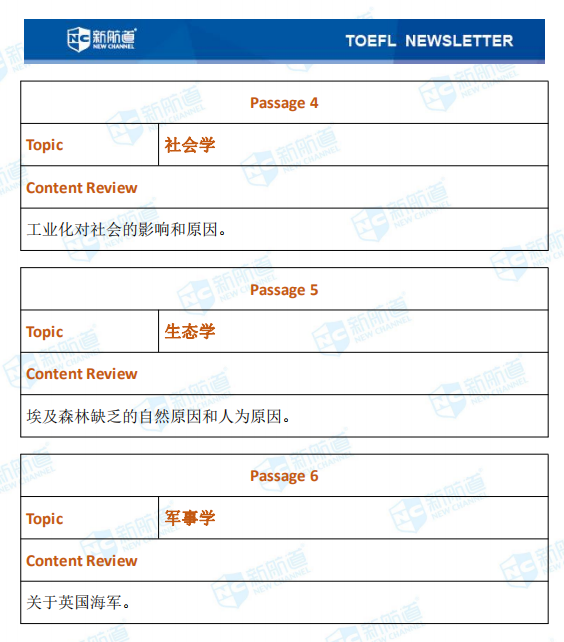 NC 新航道 NEW CHANNEL

TOEFL NEWSLETTER

| Passage 4 | |
|---|---|
| Topic | 社会学 |
| Content Review | |
| 工业化对社会的影响和原因。 | |

| Passage 5 | |
|---|---|
| Topic | 生态学 |
| Content Review | |
| 埃及森林缺乏的自然原因和人为原因。 | |

| Passage 6 | |
|---|---|
| Topic | 军事学 |
| Content Review | |
| 关于英国海军。 | |